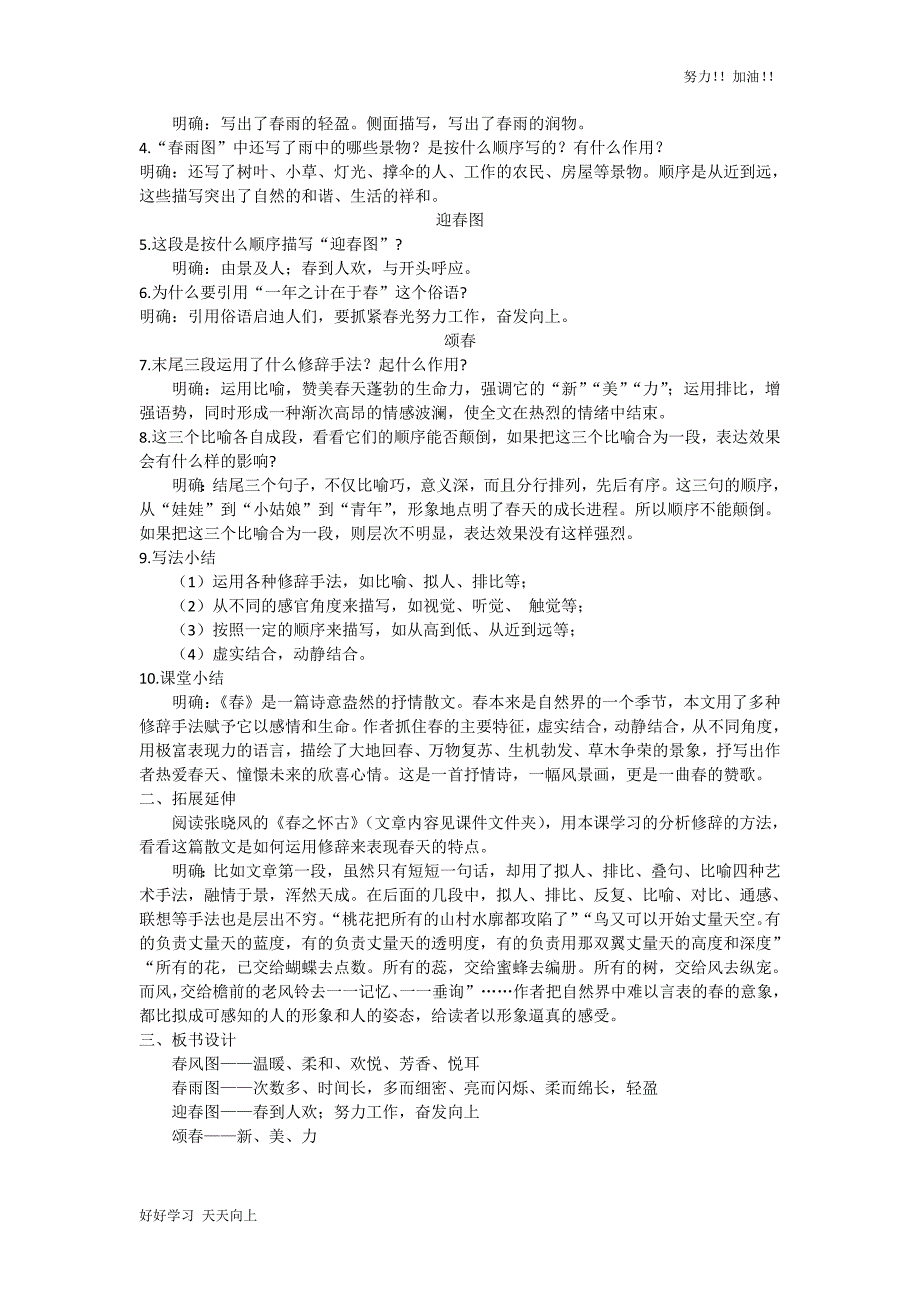 努力!! 加油!!

明确：写出了春雨的轻盈。侧面描写，写出了春雨的润物。

4.“春雨图”中还写了雨中的哪些景物？是按什么顺序写的？有什么作用？

明确：还写了树叶、小草、灯光、撑伞的人、工作的农民、房屋等景物。顺序是从近到远，这些描写突出了自然的和谐、生活的祥和。

迎春图

5.这段是按什么顺序描写“迎春图”？

明确：由景及人；春到人欢，与开头呼应。

6.为什么要引用“一年之计在于春”这个俗语?

明确：引用俗语启迪人们，要抓紧春光努力工作，奋发向上。

颂春

7.末尾三段运用了什么修辞手法？起什么作用?

明确：运用比喻，赞美春天蓬勃的生命力，强调它的“新”“美”“力”；运用排比，增强语势，同时形成一种渐次高昂的情感波澜，使全文在热烈的情绪中结束。

8.这三个比喻各自成段，看看它们的顺序能否颠倒，如果把这三个比喻合为一段，表达效果会有什么样的影响?

明确：结尾三个句子，不仅比喻巧，意义深，而且分行排列，先后有序。这三句的顺序，从“娃娃”到“小姑娘”到“青年”，形象地点明了春天的成长进程。所以顺序不能颠倒。如果把这三个比喻合为一段，则层次不明显，表达效果没有这样强烈。

9.写法小结

（1）运用各种修辞手法，如比喻、拟人、排比等；

（2）从不同的感官角度来描写，如视觉、听觉、 触觉等；

（3）按照一定的顺序来描写，如从高到低、从近到远等；

（4）虚实结合，动静结合。

10.课堂小结

明确：《春》是一篇诗意盎然的抒情散文。春本来是自然界的一个季节，本文用了多种修辞手法赋予它以感情和生命。作者抓住春的主要特征，虚实结合，动静结合，从不同角度，用极富表现力的语言，描绘了大地回春、万物复苏、生机勃发、草木争荣的景象，抒写出作者热爱春天、憧憬未来的欣喜心情。这是一首抒情诗，一幅风景画，更是一曲春的赞歌。

二、拓展延伸

阅读张晓风的《春之怀古》（文章内容见课件文件夹），用本课学习的分析修辞的方法，看看这篇散文是如何运用修辞来表现春天的特点。

明确：比如文章第一段，虽然只有短短一句话，却用了拟人、排比、叠句、比喻四种艺术手法，融情于景，浑然天成。在后面的几段中，拟人、排比、反复、比喻、对比、通感、联想等手法也是层出不穷。“桃花把所有的山村水廓都攻陷了”“鸟又可以开始丈量天空。有的负责丈量天的蓝度，有的负责丈量天的透明度，有的负责用那双翼丈量天的高度和深度”“所有的花，已交给蝴蝶去点数。所有的蕊，交给蜜蜂去编册。所有的树，交给风去纵宠。而风，交给檐前的老风铃去一一记忆、一一垂询”……作者把自然界中难以言表的春的意象，都比拟成可感知的人的形象和人的姿态，给读者以形象逼真的感受。

三、板书设计

春风图——温暖、柔和、欢悦、芳香、悦耳

春雨图——次数多、时间长，多而细密、亮而闪烁、柔而绵长，轻盈

迎春图——春到人欢；努力工作，奋发向上

颂春——新、美、力

好好学习 天天向上